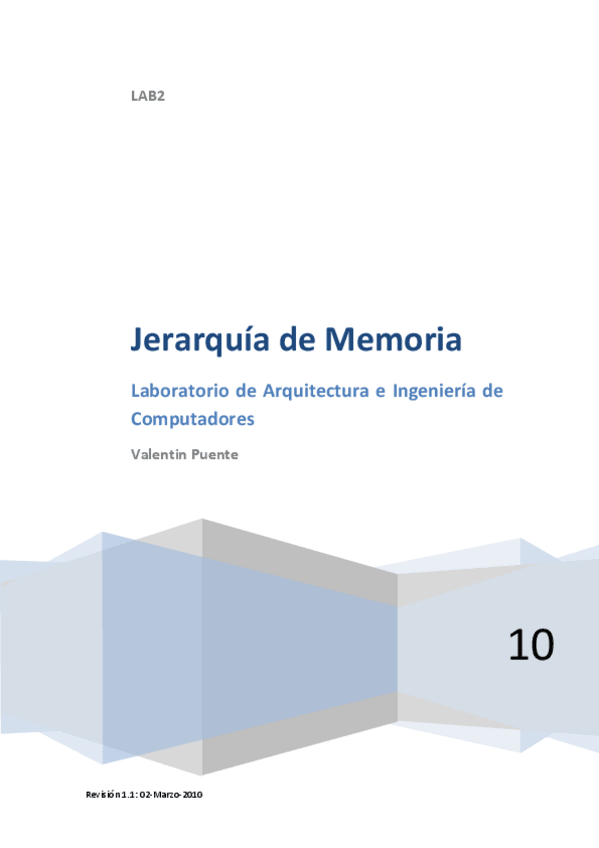 LAB2

Jerarquía de Memoria

Laboratorio de Arquitectura e Ingeniería de Computadores

Valentin Puente

10

Revisión 1.1: 02-Marzo-2010